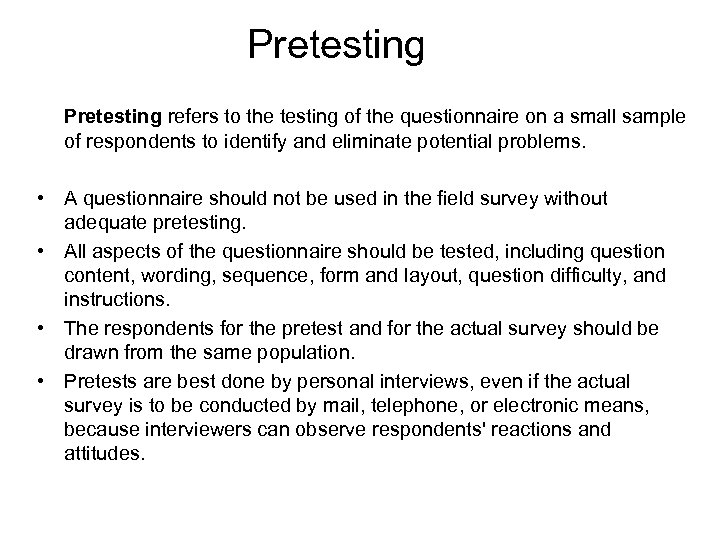 Pretesting

Pretesting refers to the testing of the questionnaire on a small sample of respondents to identify and eliminate potential problems.

• A questionnaire should not be used in the field survey without adequate pretesting.
• All aspects of the questionnaire should be tested, including question content, wording, sequence, form and layout, question difficulty, and instructions.
• The respondents for the pretest and for the actual survey should be drawn from the same population.
• Pretests are best done by personal interviews, even if the actual survey is to be conducted by mail, telephone, or electronic means, because interviewers can observe respondents' reactions and attitudes.